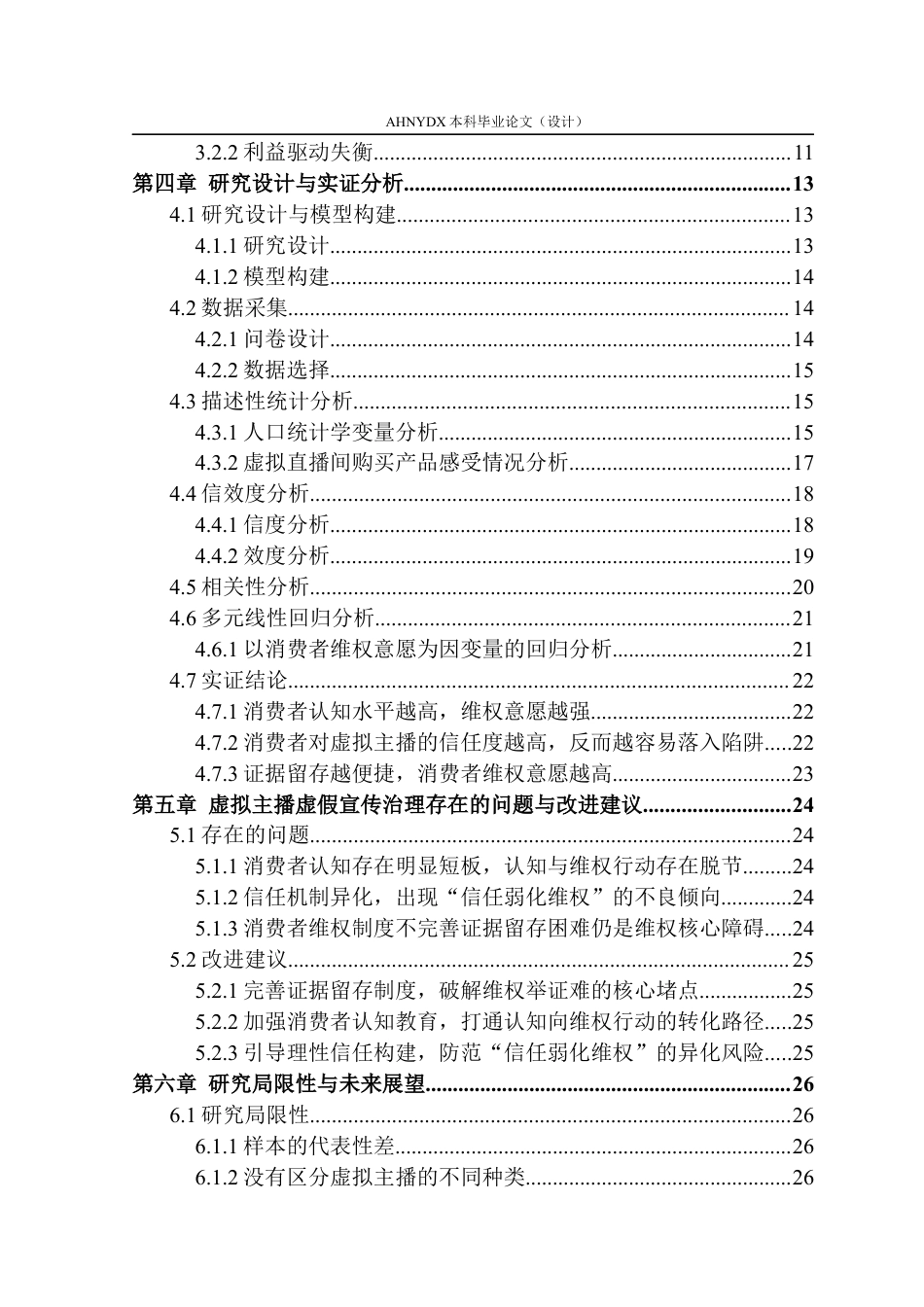 AHNYDX本科毕业论文（设计）

3.2.2利益驱动失衡 11
第四章 研究设计与实证分析 13
4.1研究设计与模型构建 13
4.1.1研究设计 13
4.1.2模型构建 14
4.2数据采集 14
4.2.1问卷设计 14
4.2.2数据选择 15
4.3描述性统计分析 15
4.3.1人口统计学变量分析 15
4.3.2虚拟直播间购买产品感受情况分析 17
4.4信效度分析 18
4.4.1信度分析 18
4.4.2效度分析 19
4.5相关性分析 20
4.6多元线性回归分析 21
4.6.1以消费者维权意愿为因变量的回归分析 21
4.7实证结论 22
4.7.1消费者认知水平越高，维权意愿越强 22
4.7.2消费者对虚拟主播的信任度越高，反而越容易落入陷阱 22
4.7.3证据留存越便捷，消费者维权意愿越高 23
第五章 虚拟主播虚假宣传治理存在的问题与改进建议 24
5.1存在的问题 24
5.1.1消费者认知存在明显短板，认知与维权行动存在脱节 24
5.1.2信任机制异化，出现“信任弱化维权”的不良倾向 24
5.1.3消费者维权制度不完善证据留存困难仍是维权核心障碍 24
5.2改进建议 25
5.2.1完善证据留存制度，破解维权举证难的核心堵点 25
5.2.2加强消费者认知教育，打通认知向维权行动的转化路径 25
5.2.3引导理性信任构建，防范“信任弱化维权”的异化风险 25
第六章 研究局限性与未来展望 26
6.1研究局限性 26
6.1.1样本的代表性差 26
6.1.2没有区分虚拟主播的不同种类 26